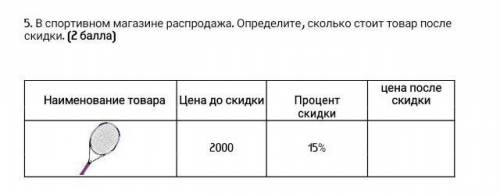 5. В спортивном магазине распродажа. Определите, сколько стоит товар после скидки. (2 балла)

| Наименование товара | Цена до скидки | Процент скидки | цена после скидки |
|---|---|---|---|
| | 2000 | 15% | |